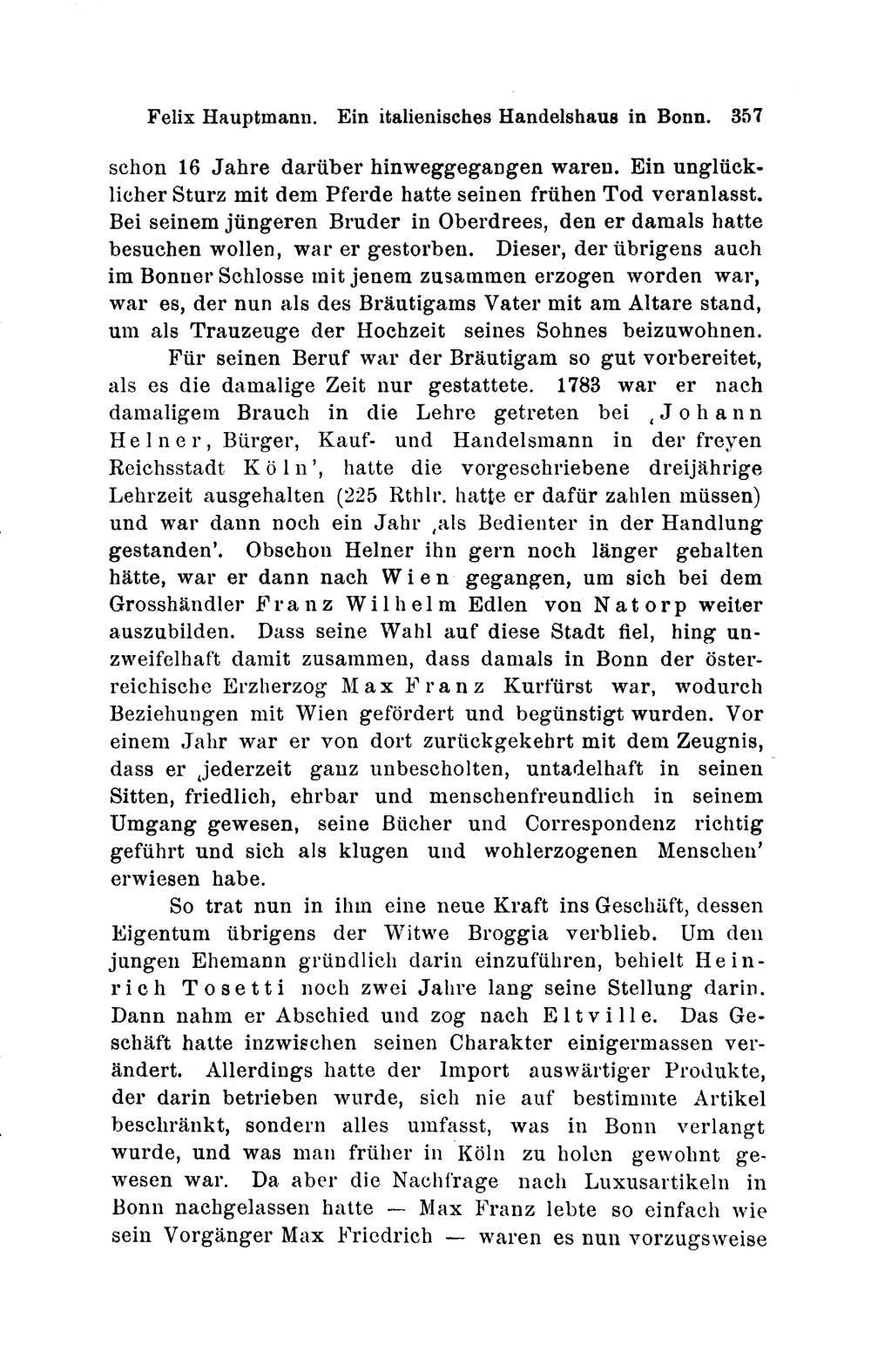 Felix Hauptmann. Ein italienisches Handelshaus in Bonn. 357

schon 16 Jahre darüber hinweggegangen waren. Ein unglücklicher Sturz mit dem Pferde hatte seinen frühen Tod veranlasst. Bei seinem jüngeren Bruder in Oberdrees, den er damals hatte besuchen wollen, war er gestorben. Dieser, der übrigens auch im Bonner Schlosse mit jenem zusammen erzogen worden war, war es, der nun als des Bräutigams Vater mit am Altare stand, um als Trauzeuge der Hochzeit seines Sohnes beizuwohnen.

Für seinen Beruf war der Bräutigam so gut vorbereitet, als es die damalige Zeit nur gestattete. 1783 war er nach damaligem Brauch in die Lehre getreten bei ‚Johann Helner, Bürger, Kauf- und Handelsmann in der freyen Reichsstadt Köln', hatte die vorgeschriebene dreijährige Lehrzeit ausgehalten (225 Rthlr. hatte er dafür zahlen müssen) und war dann noch ein Jahr ‚als Bedienter in der Handlung gestanden'. Obschon Helner ihn gern noch länger gehalten hätte, war er dann nach Wien gegangen, um sich bei dem Grosshändler Franz Wilhelm Edlen von Natorp weiter auszubilden. Dass seine Wahl auf diese Stadt fiel, hing unzweifelhaft damit zusammen, dass damals in Bonn der österreichische Erzherzog Max Franz Kurfürst war, wodurch Beziehungen mit Wien gefördert und begünstigt wurden. Vor einem Jahr war er von dort zurückgekehrt mit dem Zeugnis, dass er ‚jederzeit ganz unbescholten, untadelhaft in seinen Sitten, friedlich, ehrbar und menschenfreundlich in seinem Umgang gewesen, seine Bücher und Correspondenz richtig geführt und sich als klugen und wohlerzogenen Menschen' erwiesen habe.

So trat nun in ihm eine neue Kraft ins Geschäft, dessen Eigentum übrigens der Witwe Broggia verblieb. Um den jungen Ehemann gründlich darin einzuführen, behielt Heinrich Tosetti noch zwei Jahre lang seine Stellung darin. Dann nahm er Abschied und zog nach Eltville. Das Geschäft hatte inzwischen seinen Charakter einigermassen verändert. Allerdings hatte der Import auswärtiger Produkte, der darin betrieben wurde, sich nie auf bestimmte Artikel beschränkt, sondern alles umfasst, was in Bonn verlangt wurde, und was man früher in Köln zu holen gewohnt gewesen war. Da aber die Nachfrage nach Luxusartikeln in Bonn nachgelassen hatte — Max Franz lebte so einfach wie sein Vorgänger Max Friedrich — waren es nun vorzugsweise